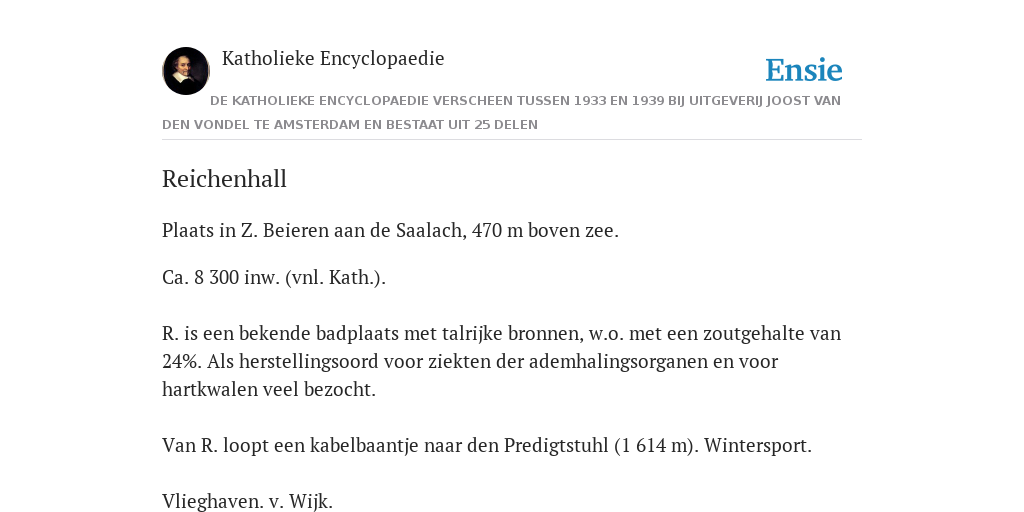 Katholieke Encyclopaedie

Ensie

DE KATHOLIEKE ENCYCLOPAEDIE VERSCHEEN TUSSEN 1933 EN 1939 BIJ UITGEVERIJ JOOST VAN DEN VONDEL TE AMSTERDAM EN BESTAAT UIT 25 DELEN

Reichenhall

Plaats in Z. Beieren aan de Saalach, 470 m boven zee.

Ca. 8 300 inw. (vnl. Kath.).

R. is een bekende badplaats met talrijke bronnen, w.o. met een zoutgehalte van 24%. Als herstellingsoord voor ziekten der ademhalingsorganen en voor hartkwalen veel bezocht.

Van R. loopt een kabelbaantje naar den Predigtstuhl (1 614 m). Wintersport.

Vlieghaven. v. Wijk.